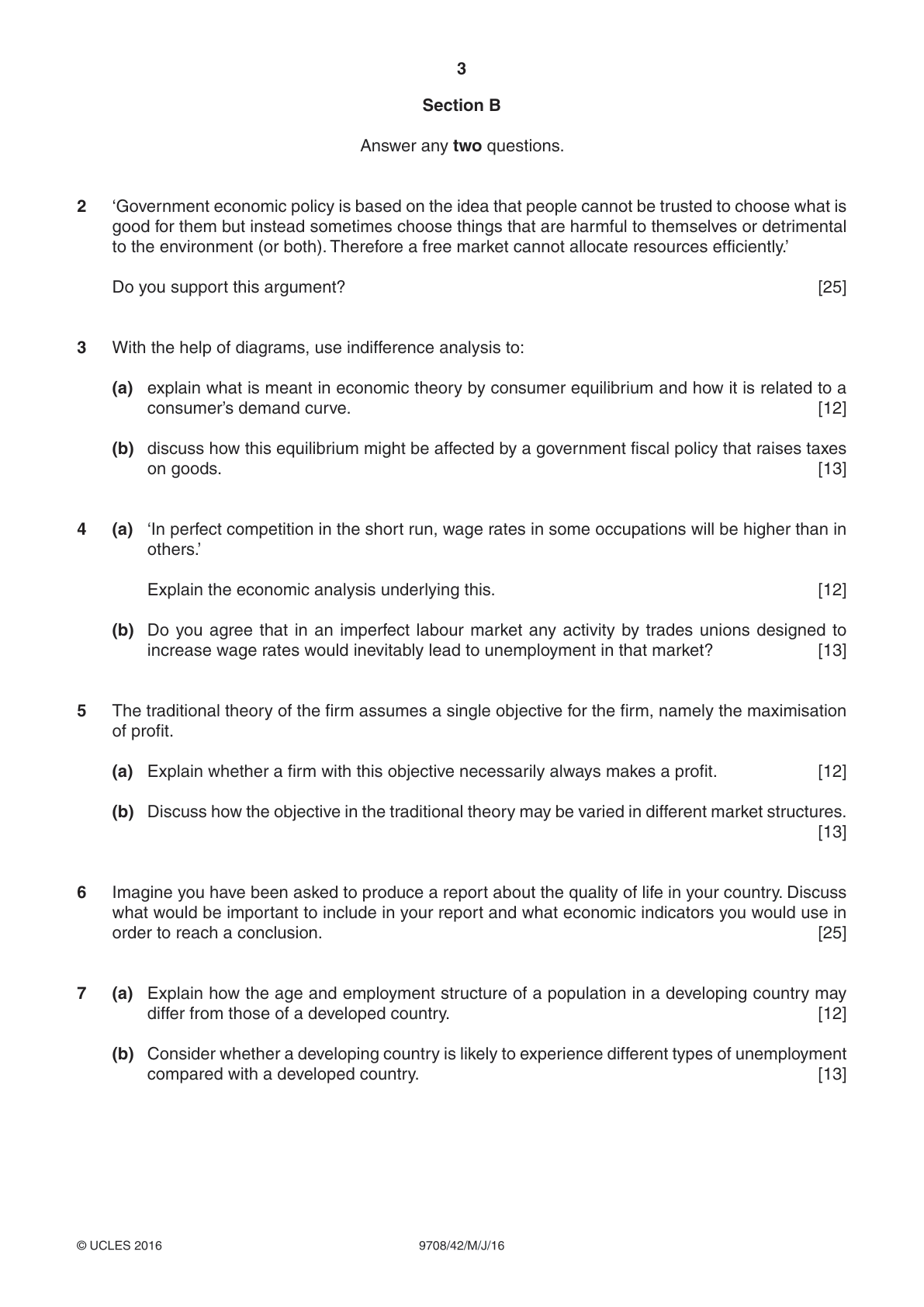 3

Section B

Answer any two questions.

2 'Government economic policy is based on the idea that people cannot be trusted to choose what is good for them but instead sometimes choose things that are harmful to themselves or detrimental to the environment (or both). Therefore a free market cannot allocate resources efficiently.'

Do you support this argument? [25]

3 With the help of diagrams, use indifference analysis to:

(a) explain what is meant in economic theory by consumer equilibrium and how it is related to a consumer's demand curve. [12]

(b) discuss how this equilibrium might be affected by a government fiscal policy that raises taxes on goods. [13]

4 (a) 'In perfect competition in the short run, wage rates in some occupations will be higher than in others.'

Explain the economic analysis underlying this. [12]

(b) Do you agree that in an imperfect labour market any activity by trades unions designed to increase wage rates would inevitably lead to unemployment in that market? [13]

5 The traditional theory of the firm assumes a single objective for the firm, namely the maximisation of profit.

(a) Explain whether a firm with this objective necessarily always makes a profit. [12]

(b) Discuss how the objective in the traditional theory may be varied in different market structures. [13]

6 Imagine you have been asked to produce a report about the quality of life in your country. Discuss what would be important to include in your report and what economic indicators you would use in order to reach a conclusion. [25]

7 (a) Explain how the age and employment structure of a population in a developing country may differ from those of a developed country. [12]

(b) Consider whether a developing country is likely to experience different types of unemployment compared with a developed country. [13]

© UCLES 2016 9708/42/M/J/16